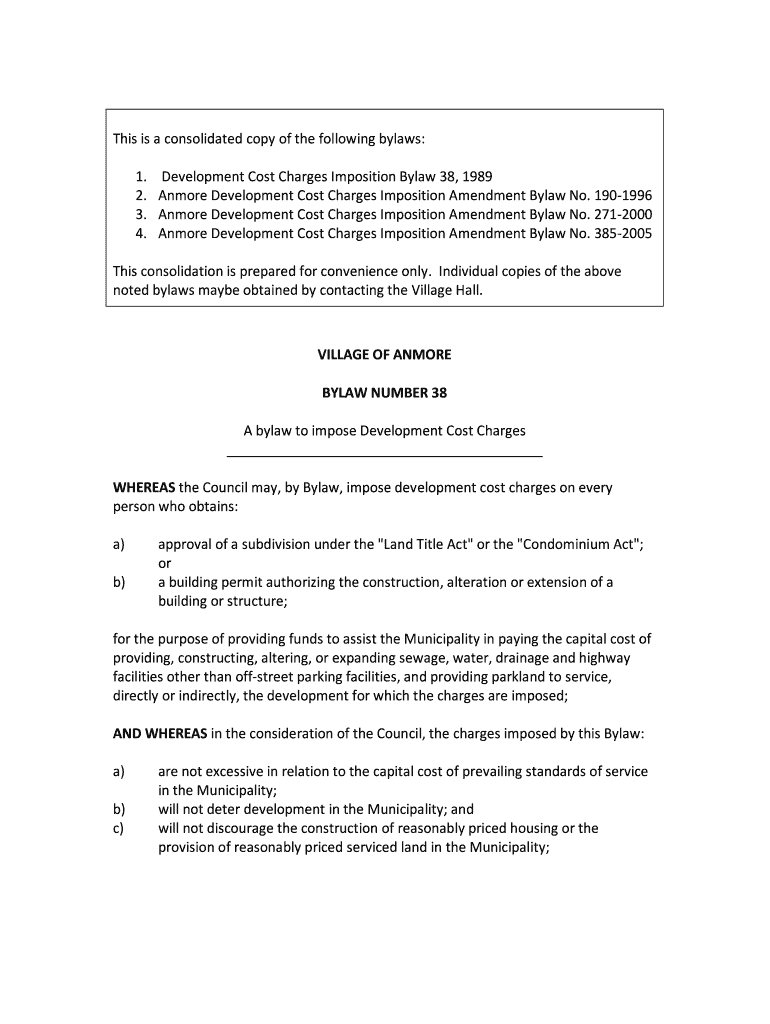 This is a consolidated copy of the following bylaws:

1. Development Cost Charges Imposition Bylaw 38, 1989
2. Anmore Development Cost Charges Imposition Amendment Bylaw No. 190-1996
3. Anmore Development Cost Charges Imposition Amendment Bylaw No. 271-2000
4. Anmore Development Cost Charges Imposition Amendment Bylaw No. 385-2005

This consolidation is prepared for convenience only. Individual copies of the above noted bylaws maybe obtained by contacting the Village Hall.

VILLAGE OF ANMORE

BYLAW NUMBER 38

A bylaw to impose Development Cost Charges

WHEREAS the Council may, by Bylaw, impose development cost charges on every person who obtains:

a) approval of a subdivision under the "Land Title Act" or the "Condominium Act"; or
b) a building permit authorizing the construction, alteration or extension of a building or structure;

for the purpose of providing funds to assist the Municipality in paying the capital cost of providing, constructing, altering, or expanding sewage, water, drainage and highway facilities other than off-street parking facilities, and providing parkland to service, directly or indirectly, the development for which the charges are imposed;

AND WHEREAS in the consideration of the Council, the charges imposed by this Bylaw:

a) are not excessive in relation to the capital cost of prevailing standards of service in the Municipality;
b) will not deter development in the Municipality; and
c) will not discourage the construction of reasonably priced housing or the provision of reasonably priced serviced land in the Municipality;